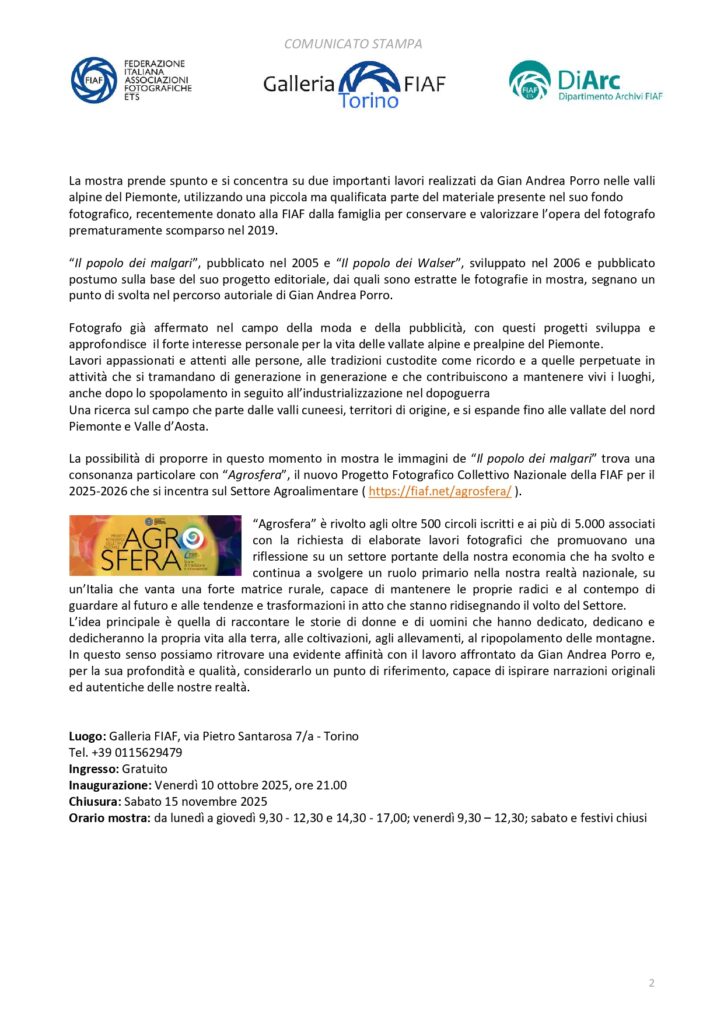 COMUNICATO STAMPA

FIAF FEDERAZIONE ITALIANA ASSOCIAZIONI FOTOGRAFICHE ETS

Galleria FIAF Torino

FIAF DiArc Dipartimento Archivi FIAF

La mostra prende spunto e si concentra su due importanti lavori realizzati da Gian Andrea Porro nelle valli alpine del Piemonte, utilizzando una piccola ma qualificata parte del materiale presente nel suo fondo fotografico, recentemente donato alla FIAF dalla famiglia per conservare e valorizzare l'opera del fotografo prematuramente scomparso nel 2019.

"Il popolo dei malgari", pubblicato nel 2005 e "Il popolo dei Walser", sviluppato nel 2006 e pubblicato postumo sulla base del suo progetto editoriale, dai quali sono estratte le fotografie in mostra, segnano un punto di svolta nel percorso autoriale di Gian Andrea Porro.

Fotografo già affermato nel campo della moda e della pubblicità, con questi progetti sviluppa e approfondisce il forte interesse personale per la vita delle vallate alpine e prealpine del Piemonte.
Lavori appassionati e attenti alle persone, alle tradizioni custodite come ricordo e a quelle perpetuate in attività che si tramandano di generazione in generazione e che contribuiscono a mantenere vivi i luoghi, anche dopo lo spopolamento in seguito all'industrializzazione nel dopoguerra
Una ricerca sul campo che parte dalle valli cuneesi, territori di origine, e si espande fino alle vallate del nord Piemonte e Valle d'Aosta.

La possibilità di proporre in questo momento in mostra le immagini de "Il popolo dei malgari" trova una consonanza particolare con "Agrosfera", il nuovo Progetto Fotografico Collettivo Nazionale della FIAF per il 2025-2026 che si incentra sul Settore Agroalimentare ( https://fiaf.net/agrosfera/ ).

AGRO SFERA

"Agrosfera" è rivolto agli oltre 500 circoli iscritti e ai più di 5.000 associati con la richiesta di elaborate lavori fotografici che promuovano una riflessione su un settore portante della nostra economia che ha svolto e continua a svolgere un ruolo primario nella nostra realtà nazionale, su un'Italia che vanta una forte matrice rurale, capace di mantenere le proprie radici e al contempo di guardare al futuro e alle tendenze e trasformazioni in atto che stanno ridisegnando il volto del Settore.
L'idea principale è quella di raccontare le storie di donne e di uomini che hanno dedicato, dedicano e dedicheranno la propria vita alla terra, alle coltivazioni, agli allevamenti, al ripopolamento delle montagne. In questo senso possiamo ritrovare una evidente affinità con il lavoro affrontato da Gian Andrea Porro e, per la sua profondità e qualità, considerarlo un punto di riferimento, capace di ispirare narrazioni originali ed autentiche delle nostre realtà.

Luogo: Galleria FIAF, via Pietro Santarosa 7/a - Torino
Tel. +39 0115629479
Ingresso: Gratuito
Inaugurazione: Venerdì 10 ottobre 2025, ore 21.00
Chiusura: Sabato 15 novembre 2025
Orario mostra: da lunedì a giovedì 9,30 - 12,30 e 14,30 - 17,00; venerdì 9,30 – 12,30; sabato e festivi chiusi

2